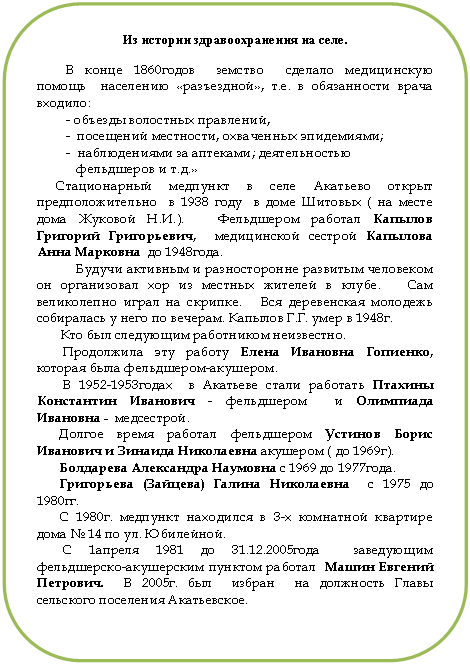 Из истории здравоохранения на селе.

В конце 1860годов земство сделало медицинскую помощь населению «разъездной», т.е. в обязанности врача входило:

- объезды волостных правлений,
- посещений местности, охваченных эпидемиями;
- наблюдениями за аптеками; деятельностью фельдшеров и т.д.»

Стационарный медпункт в селе Акатьево открыт предположительно в 1938 году в доме Шитовых ( на месте дома Жуковой Н.И.). Фельдшером работал Капылов Григорий Григорьевич, медицинской сестрой Капылова Анна Марковна до 1948года.

Будучи активным и разносторонне развитым человеком он организовал хор из местных жителей в клубе. Сам великолепно играл на скрипке. Вся деревенская молодежь собиралась у него по вечерам. Капылов Г.Г. умер в 1948г.

Кто был следующим работником неизвестно.

Продолжила эту работу Елена Ивановна Гопиенко, которая была фельдшером-акушером.

В 1952-1953годах в Акатьеве стали работать Птахины Константин Иванович - фельдшером и Олимпиада Ивановна - медсестрой.

Долгое время работал фельдшером Устинов Борис Иванович и Зинаида Николаевна акушером ( до 1969г).

Болдарева Александра Наумовна с 1969 до 1977года.

Григорьева (Зайцева) Галина Николаевна с 1975 до 1980гг.

С 1980г. медпункт находился в 3-х комнатной квартире дома № 14 по ул. Юбилейной.

С 1апреля 1981 до 31.12.2005года заведующим фельдшерско-акушерским пунктом работал Машин Евгений Петрович. В 2005г. был избран на должность Главы сельского поселения Акатьевское.